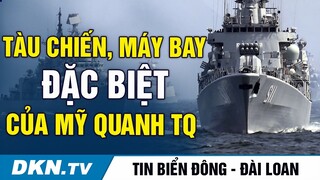 TÀU CHIẾN, MÁY BAY
ĐẶC BIỆT
CỦA MỸ QUANH TQ

DKN.TV

TIN BIỂN ĐÔNG - ĐÀI LOAN